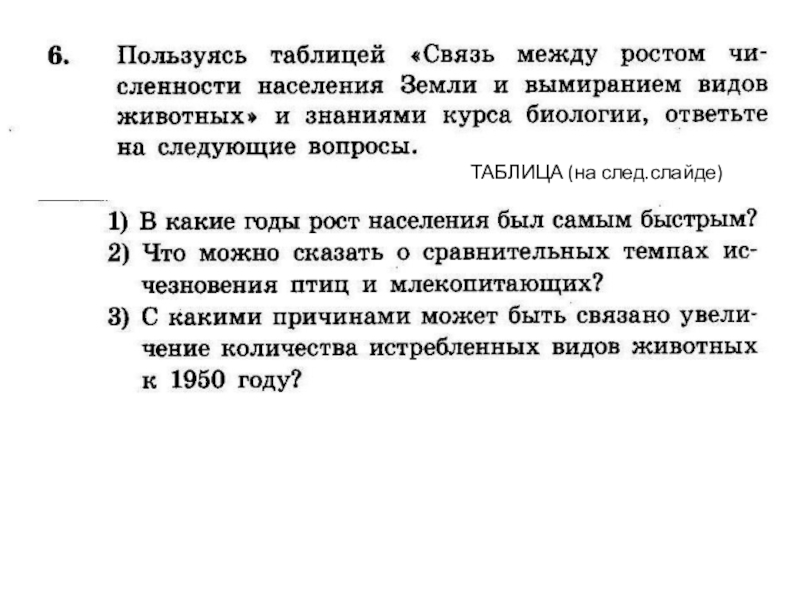 6. Пользуясь таблицей «Связь между ростом численности населения Земли и вымиранием видов животных» и знаниями курса биологии, ответьте на следующие вопросы.

ТАБЛИЦА (на след.слайде)

1) В какие годы рост населения был самым быстрым?
2) Что можно сказать о сравнительных темпах исчезновения птиц и млекопитающих?
3) С какими причинами может быть связано увеличение количества истребленных видов животных к 1950 году?